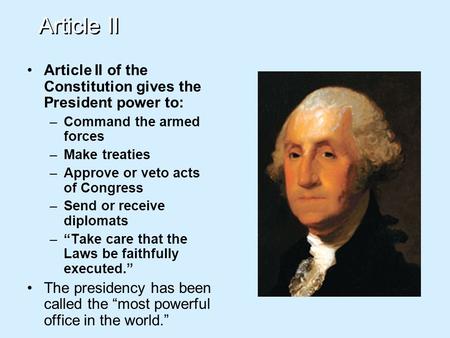 Article II

• Article II of the Constitution gives the President power to:
 – Command the armed forces
 – Make treaties
 – Approve or veto acts of Congress
 – Send or receive diplomats
 – “Take care that the Laws be faithfully executed.”
• The presidency has been called the “most powerful office in the world.”